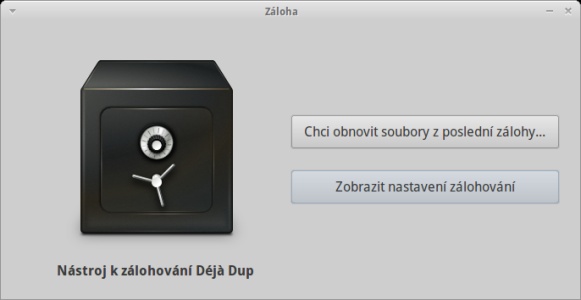 Záloha

Chci obnovit soubory z poslední zálohy...

Zobrazit nastavení zálohování

Nástroj k zálohování Déjà Dup